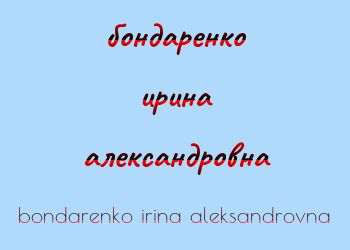 бондаренко

ирина

александровна

bondarenko irina aleksandrovna